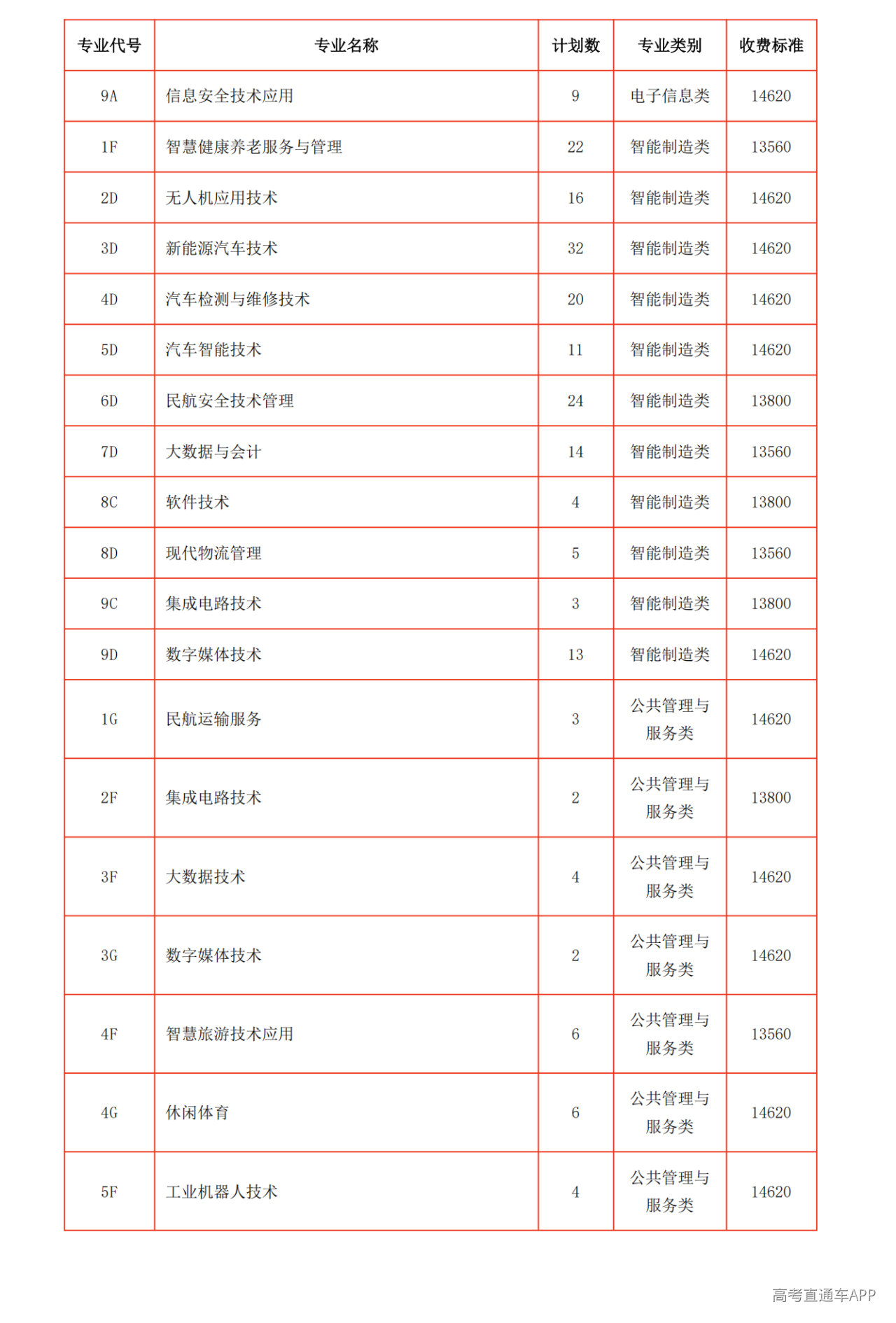 | 专业代号 | 专业名称 | 计划数 | 专业类别 | 收费标准 |
|---|---|---|---|---|
| 9A | 信息安全技术应用 | 9 | 电子信息类 | 14620 |
| 1F | 智慧健康养老服务与管理 | 22 | 智能制造类 | 13560 |
| 2D | 无人机应用技术 | 16 | 智能制造类 | 14620 |
| 3D | 新能源汽车技术 | 32 | 智能制造类 | 14620 |
| 4D | 汽车检测与维修技术 | 20 | 智能制造类 | 14620 |
| 5D | 汽车智能技术 | 11 | 智能制造类 | 14620 |
| 6D | 民航安全技术管理 | 24 | 智能制造类 | 13800 |
| 7D | 大数据与会计 | 14 | 智能制造类 | 13560 |
| 8C | 软件技术 | 4 | 智能制造类 | 13800 |
| 8D | 现代物流管理 | 5 | 智能制造类 | 13560 |
| 9C | 集成电路技术 | 3 | 智能制造类 | 13800 |
| 9D | 数字媒体技术 | 13 | 智能制造类 | 14620 |
| 1G | 民航运输服务 | 3 | 公共管理与服务类 | 14620 |
| 2F | 集成电路技术 | 2 | 公共管理与服务类 | 13800 |
| 3F | 大数据技术 | 4 | 公共管理与服务类 | 14620 |
| 3G | 数字媒体技术 | 2 | 公共管理与服务类 | 14620 |
| 4F | 智慧旅游技术应用 | 6 | 公共管理与服务类 | 13560 |
| 4G | 休闲体育 | 6 | 公共管理与服务类 | 14620 |
| 5F | 工业机器人技术 | 4 | 公共管理与服务类 | 14620 |

高考直通车APP